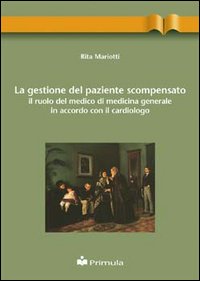 Rita Mariotti

La gestione del paziente scompensato
il ruolo del medico di medicina generale
in accordo con il cardiologo

Primula